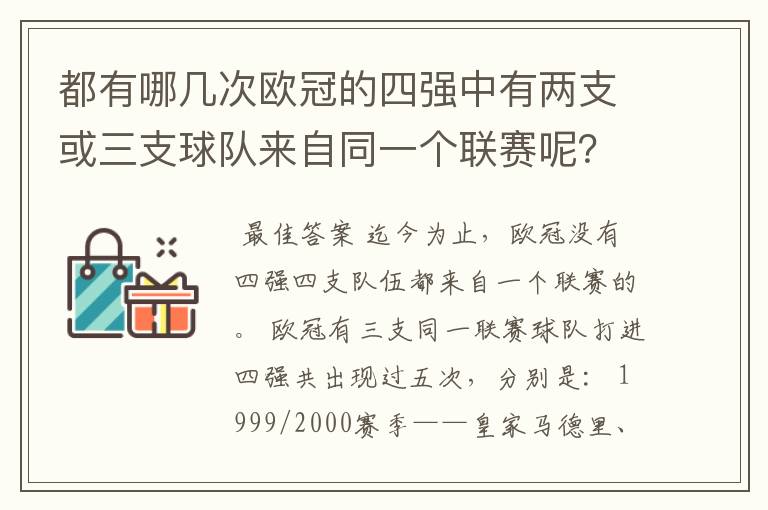 都有哪几次欧冠的四强中有两支或三支球队来自同一个联赛呢？

最佳答案 迄今为止，欧冠没有四强四支队伍都来自一个联赛的。 欧冠有三支同一联赛球队打进四强共出现过五次，分别是： 1999/2000赛季——皇家马德里、